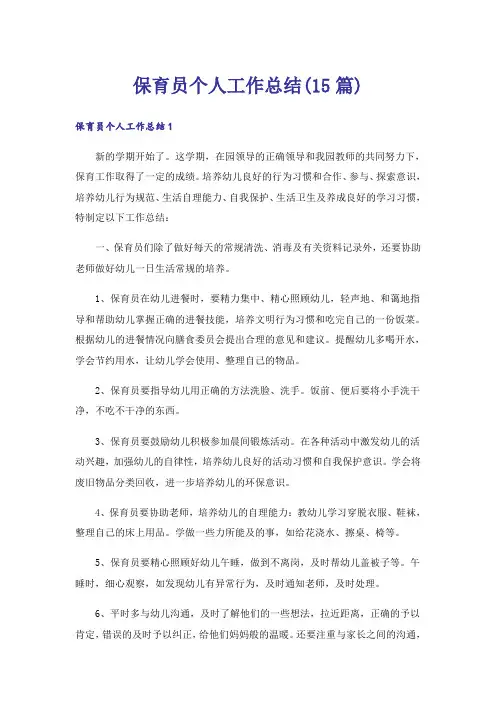 保育员个人工作总结(15篇)

保育员个人工作总结1

新的学期开始了。这学期，在园领导的正确领导和我园教师的共同努力下，保育工作取得了一定的成绩。培养幼儿良好的行为习惯和合作、参与、探索意识，培养幼儿行为规范、生活自理能力、自我保护、生活卫生及养成良好的学习习惯，特制定以下工作总结：

一、保育员们除了做好每天的常规清洗、消毒及有关资料记录外，还要协助老师做好幼儿一日生活常规的培养。

1、保育员在幼儿进餐时，要精力集中、精心照顾幼儿，轻声地、和蔼地指导和帮助幼儿掌握正确的进餐技能，培养文明行为习惯和吃完自己的一份饭菜。根据幼儿的进餐情况向膳食委员会提出合理的意见和建议。提醒幼儿多喝开水，学会节约用水，让幼儿学会使用、整理自己的物品。

2、保育员要指导幼儿用正确的方法洗脸、洗手。饭前、便后要将小手洗干净，不吃不干净的东西。

3、保育员要鼓励幼儿积极参加晨间锻炼活动。在各种活动中激发幼儿的活动兴趣，加强幼儿的自律性，培养幼儿良好的活动习惯和自我保护意识。学会将废旧物品分类回收，进一步培养幼儿的环保意识。

4、保育员要协助老师，培养幼儿的自理能力：教幼儿学习穿脱衣服、鞋袜，整理自己的床上用品。学做一些力所能及的事，如给花浇水、擦桌、椅等。

5、保育员要精心照顾好幼儿午睡，做到不离岗，及时帮幼儿盖被子等。午睡时，细心观察，如发现幼儿有异常行为，及时通知老师，及时处理。

6、平时多与幼儿沟通，及时了解他们的一些想法，拉近距离，正确的予以肯定，错误的及时予以纠正，给他们妈妈般的温暖。还要注重与家长之间的沟通，